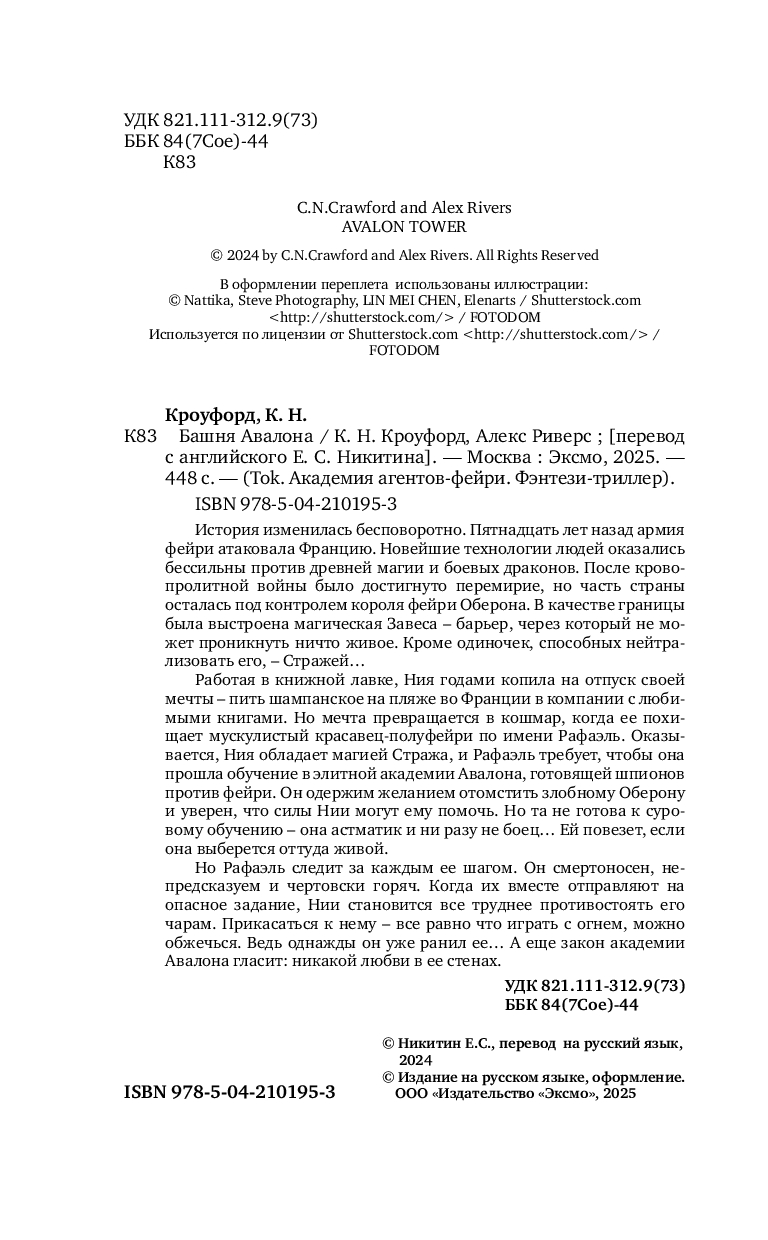 УДК 821.111-312.9(73)
ББК 84(7Сое)-44
К83

C.N.Crawford and Alex Rivers
AVALON TOWER

© 2024 by C.N.Crawford and Alex Rivers. All Rights Reserved

В оформлении переплета использованы иллюстрации:
© Nattika, Steve Photography, LIN MEI CHEN, Elenarts / Shutterstock.com
<http://shutterstock.com/> / FOTODOM
Используется по лицензии от Shutterstock.com <http://shutterstock.com/> /
FOTODOM

Кроуфорд, К. Н.
К83 Башня Авалона / К. Н. Кроуфорд, Алекс Риверс ; [перевод с английского Е. С. Никитина]. — Москва : Эксмо, 2025. — 448 с. — (Tok. Академия агентов-фейри. Фэнтези-триллер).
ISBN 978-5-04-210195-3

История изменилась бесповоротно. Пятнадцать лет назад армия фейри атаковала Францию. Новейшие технологии людей оказались бессильны против древней магии и боевых драконов. После кровопролитной войны было достигнуто перемирие, но часть страны осталась под контролем короля фейри Оберона. В качестве границы была выстроена магическая Завеса – барьер, через который не может проникнуть ничто живое. Кроме одиночек, способных нейтрализовать его, – Стражей…

Работая в книжной лавке, Ния годами копила на отпуск своей мечты – пить шампанское на пляже во Франции в компании с любимыми книгами. Но мечта превращается в кошмар, когда ее похищает мускулистый красавец-полуфейри по имени Рафаэль. Оказывается, Ния обладает магией Стража, и Рафаэль требует, чтобы она прошла обучение в элитной академии Авалона, готовящей шпионов против фейри. Он одержим желанием отомстить злобному Оберону и уверен, что силы Нии могут ему помочь. Но та не готова к суровому обучению – она астматик и ни разу не боец… Ей повезет, если она выберется оттуда живой.

Но Рафаэль следит за каждым ее шагом. Он смертоносен, непредсказуем и чертовски горяч. Когда их вместе отправляют на опасное задание, Нии становится все труднее противостоять его чарам. Прикасаться к нему – все равно что играть с огнем, можно обжечься. Ведь однажды он уже ранил ее… А еще закон академии Авалона гласит: никакой любви в ее стенах.

УДК 821.111-312.9(73)
ББК 84(7Сое)-44

© Никитин Е.С., перевод на русский язык, 2024
© Издание на русском языке, оформление. ООО «Издательство «Эксмо», 2025

ISBN 978-5-04-210195-3